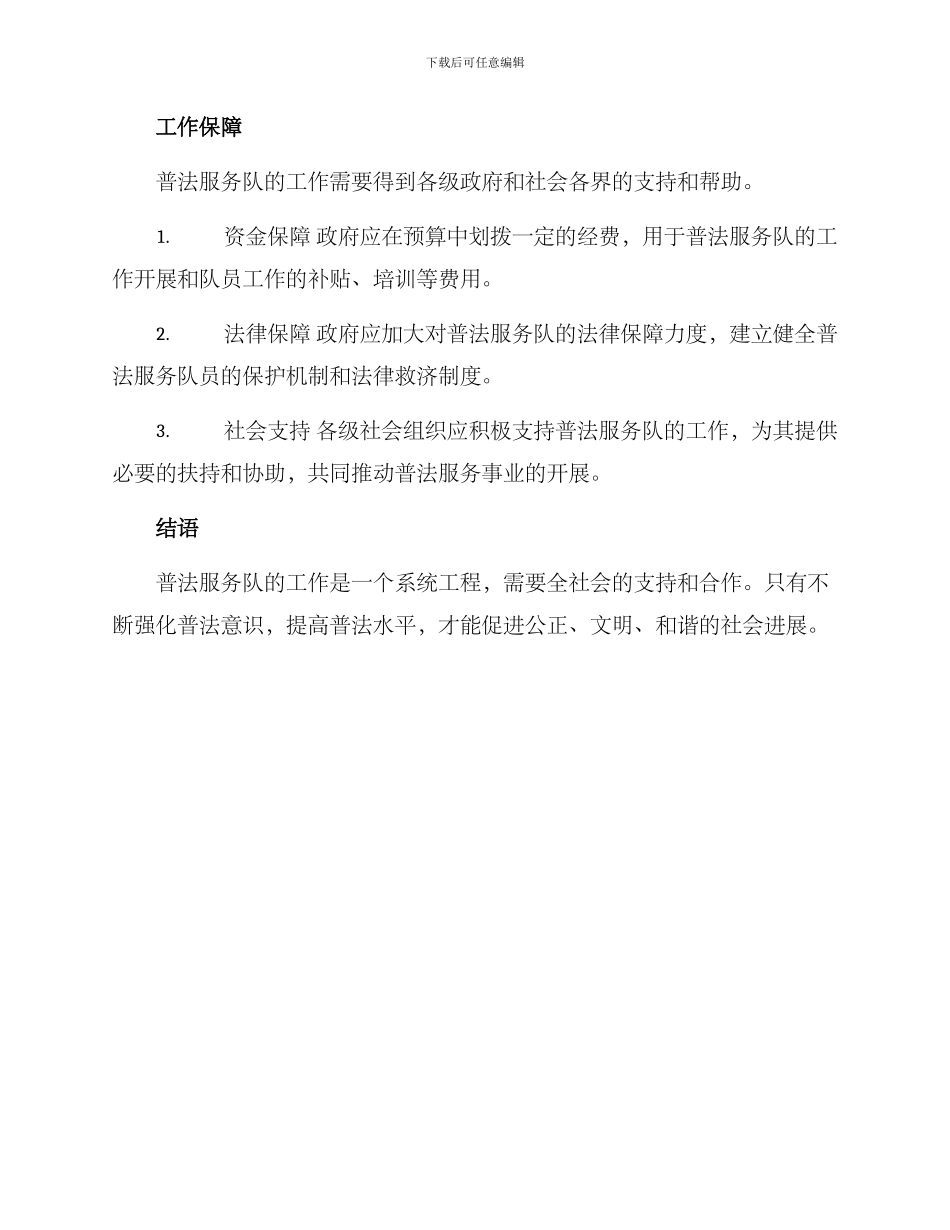 下载后可任意编辑

工作保障

普法服务队的工作需要得到各级政府和社会各界的支持和帮助。

1. 资金保障 政府应在预算中划拨一定的经费，用于普法服务队的工作开展和队员工作的补贴、培训等费用。

2. 法律保障 政府应加大对普法服务队的法律保障力度，建立健全普法服务队员的保护机制和法律救济制度。

3. 社会支持 各级社会组织应积极支持普法服务队的工作，为其提供必要的扶持和协助，共同推动普法服务事业的开展。

结语

普法服务队的工作是一个系统工程，需要全社会的支持和合作。只有不断强化普法意识，提高普法水平，才能促进公正、文明、和谐的社会进展。